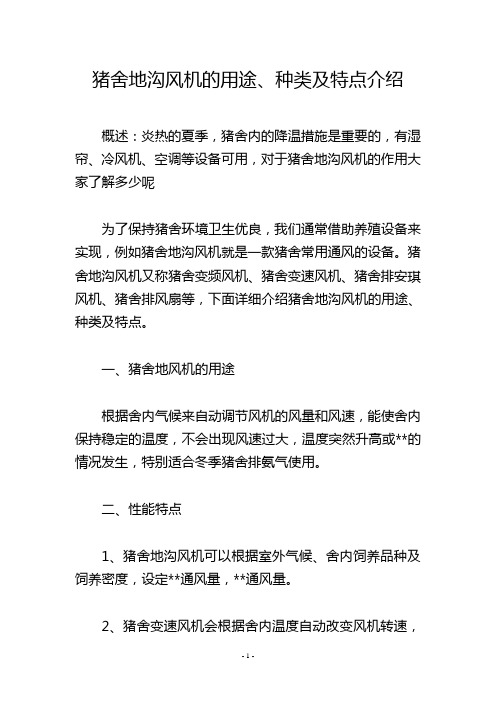 猪舍地沟风机的用途、种类及特点介绍

概述：炎热的夏季，猪舍内的降温措施是重要的，有湿帘、冷风机、空调等设备可用，对于猪舍地沟风机的作用大家了解多少呢

为了保持猪舍环境卫生优良，我们通常借助养殖设备来实现，例如猪舍地沟风机就是一款猪舍常用通风的设备。猪舍地沟风机又称猪舍变频风机、猪舍变速风机、猪舍排安琪风机、猪舍排风扇等，下面详细介绍猪舍地沟风机的用途、种类及特点。

一、猪舍地风机的用途

根据舍内气候来自动调节风机的风量和风速，能使舍内保持稳定的温度，不会出现风速过大，温度突然升高或**的情况发生，特别适合冬季猪舍排氨气使用。

二、性能特点

1、猪舍地沟风机可以根据室外气候、舍内饲养品种及饲养密度，设定**通风量，**通风量。

2、猪舍变速风机会根据舍内温度自动改变风机转速，

- 1 -